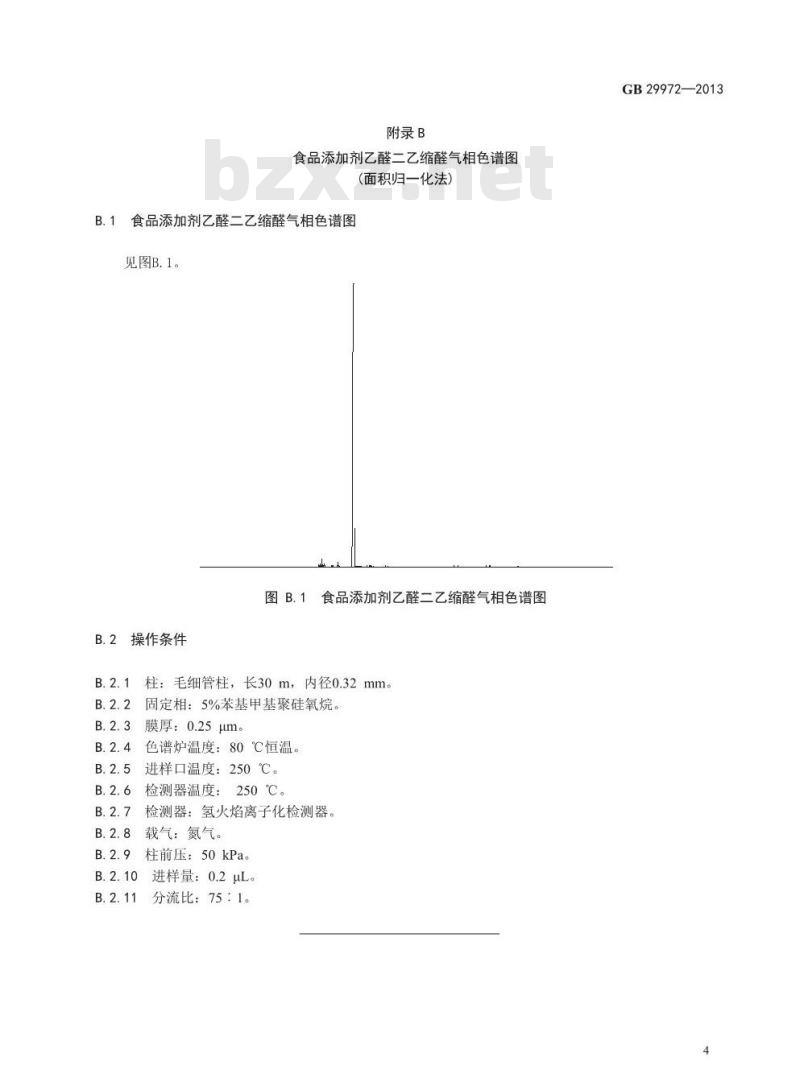 GB 29972—2013

附录 B
食品添加剂乙醛二乙缩醛气相色谱图
(面积归一化法)

bzxz.net

B.1 食品添加剂乙醛二乙缩醛气相色谱图

见图B.1。

图 B.1 食品添加剂乙醛二乙缩醛气相色谱图

B.2 操作条件

B.2.1 柱：毛细管柱，长30 m，内径0.32 mm。
B.2.2 固定相：5%苯基甲基聚硅氧烷。
B.2.3 膜厚：0.25 μm。
B.2.4 色谱炉温度：80 ℃恒温。
B.2.5 进样口温度：250 ℃。
B.2.6 检测器温度： 250 ℃。
B.2.7 检测器：氢火焰离子化检测器。
B.2.8 载气：氮气。
B.2.9 柱前压：50 kPa。
B.2.10 进样量：0.2 μL。
B.2.11 分流比：75∶1。

4